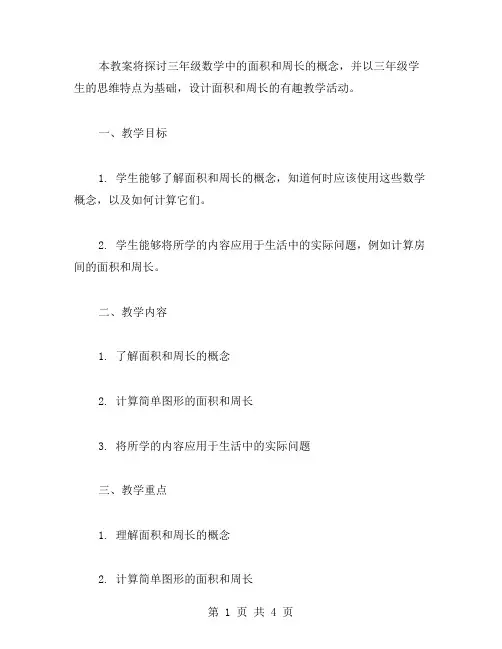 本教案将探讨三年级数学中的面积和周长的概念，并以三年级学生的思维特点为基础，设计面积和周长的有趣教学活动。

一、教学目标

1. 学生能够了解面积和周长的概念，知道何时应该使用这些数学概念，以及如何计算它们。

2. 学生能够将所学的内容应用于生活中的实际问题，例如计算房间的面积和周长。

二、教学内容

1. 了解面积和周长的概念

2. 计算简单图形的面积和周长

3. 将所学的内容应用于生活中的实际问题

三、教学重点

1. 理解面积和周长的概念

2. 计算简单图形的面积和周长

第 1 页 共 4 页